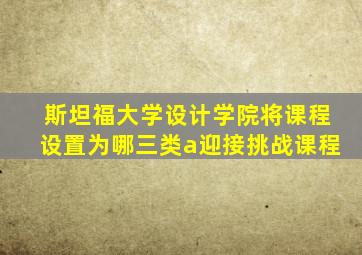 斯坦福大学设计学院将课程设置为哪三类a迎接挑战课程